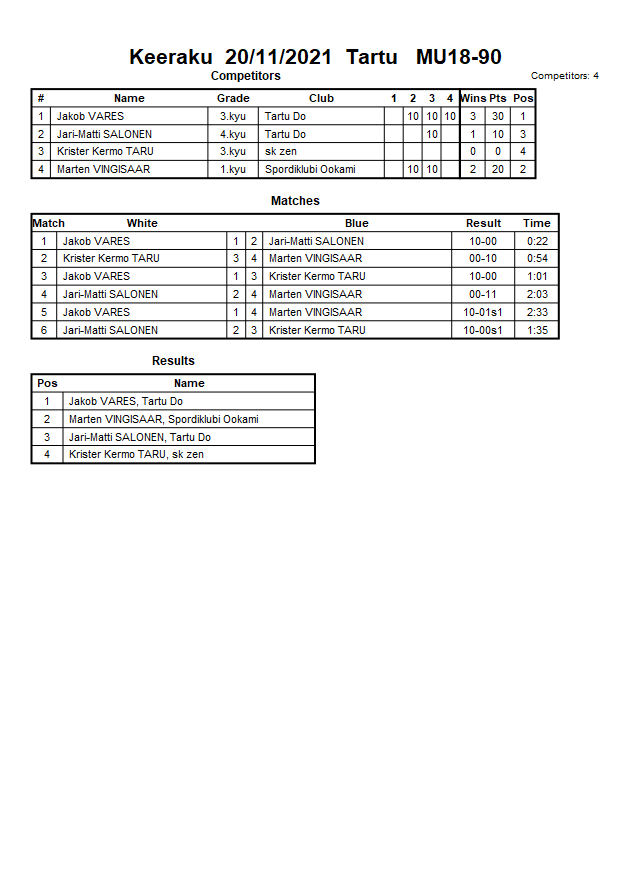 Keeraku 20/11/2021 Tartu MU18-90

Competitors

Competitors: 4

| # | Name | Grade | Club | 1 | 2 | 3 | 4 | Wins | Pts | Pos |
|---|---|---|---|---|---|---|---|---|---|---|
| 1 | Jakob VARES | 3.kyu | Tartu Do | | 10 | 10 | 10 | 3 | 30 | 1 |
| 2 | Jari-Matti SALONEN | 4.kyu | Tartu Do | | | 10 | | 1 | 10 | 3 |
| 3 | Krister Kermo TARU | 3.kyu | sk zen | | | | | 0 | 0 | 4 |
| 4 | Marten VINGISAAR | 1.kyu | Spordiklubi Ookami | | 10 | 10 | | 2 | 20 | 2 |

Matches

| Match | White | | | Blue | Result | Time |
|---|---|---|---|---|---|---|
| 1 | Jakob VARES | 1 | 2 | Jari-Matti SALONEN | 10-00 | 0:22 |
| 2 | Krister Kermo TARU | 3 | 4 | Marten VINGISAAR | 00-10 | 0:54 |
| 3 | Jakob VARES | 1 | 3 | Krister Kermo TARU | 10-00 | 1:01 |
| 4 | Jari-Matti SALONEN | 2 | 4 | Marten VINGISAAR | 00-11 | 2:03 |
| 5 | Jakob VARES | 1 | 4 | Marten VINGISAAR | 10-01s1 | 2:33 |
| 6 | Jari-Matti SALONEN | 2 | 3 | Krister Kermo TARU | 10-00s1 | 1:35 |

Results

| Pos | Name |
|---|---|
| 1 | Jakob VARES, Tartu Do |
| 2 | Marten VINGISAAR, Spordiklubi Ookami |
| 3 | Jari-Matti SALONEN, Tartu Do |
| 4 | Krister Kermo TARU, sk zen |